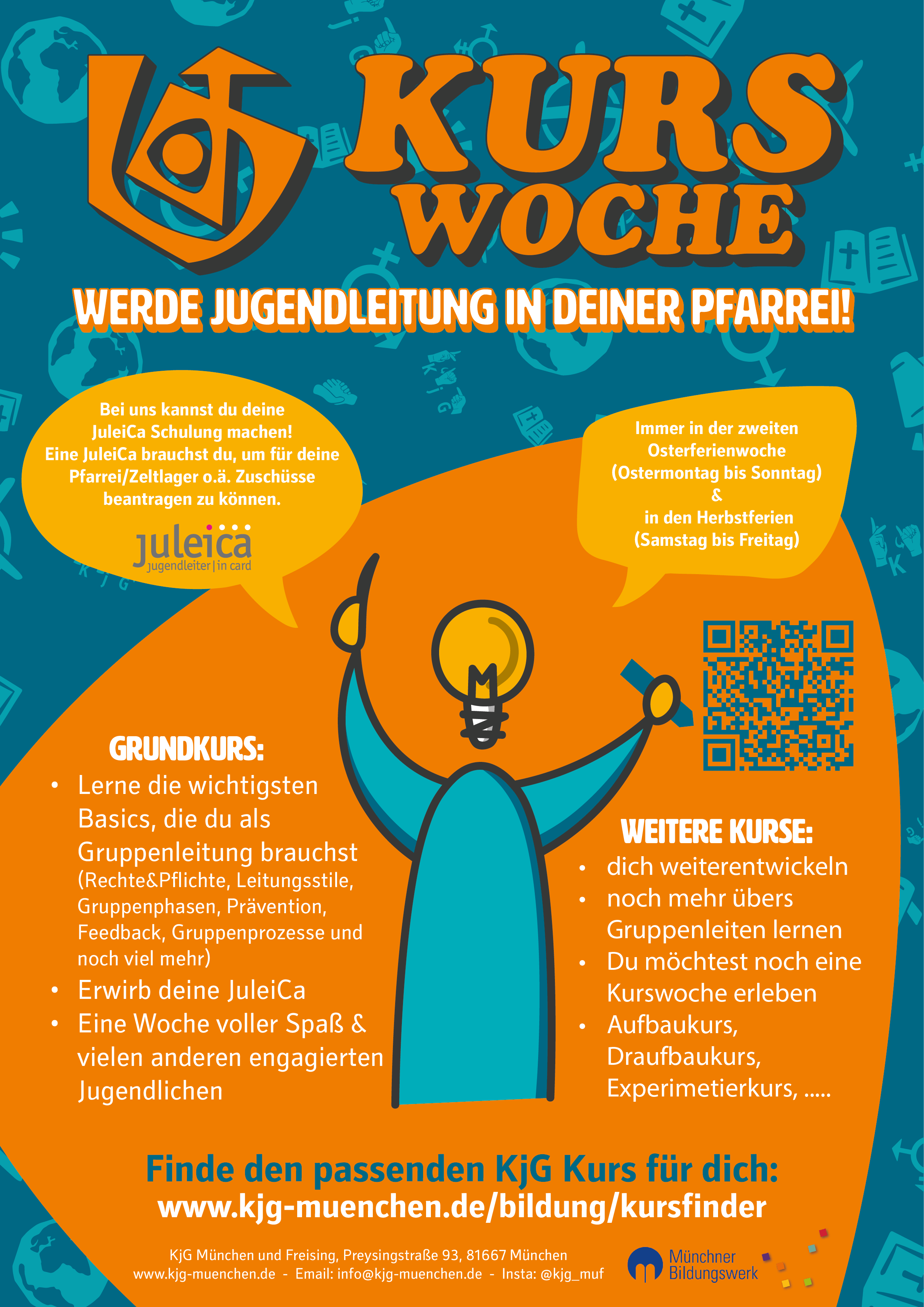 KURS WOCHE

WERDE JUGENDLEITUNG IN DEINER PFARREI!

Bei uns kannst du deine JuleiCa Schulung machen! Eine JuleiCa brauchst du, um für deine Pfarrei/Zeltlager o.ä. Zuschüsse beantragen zu können.

juleica
jugendleiter|in card

Immer in der zweiten Osterferienwoche (Ostermontag bis Sonntag) & in den Herbstferien (Samstag bis Freitag)

GRUNDKURS:
• Lerne die wichtigsten Basics, die du als Gruppenleitung brauchst (Rechte&Pflichte, Leitungsstile, Gruppenphasen, Prävention, Feedback, Gruppenprozesse und noch viel mehr)
• Erwirb deine JuleiCa
• Eine Woche voller Spaß & vielen anderen engagierten Jugendlichen

WEITERE KURSE:
• dich weiterentwickeln
• noch mehr übers Gruppenleiten lernen
• Du möchtest noch eine Kurswoche erleben
• Aufbaukurs, Draufbaukurs, Experimetierkurs, .....

Finde den passenden KjG Kurs für dich:
www.kjg-muenchen.de/bildung/kursfinder

KjG München und Freising, Preysingstraße 93, 81667 München
www.kjg-muenchen.de - Email: info@kjg-muenchen.de - Insta: @kjg_muf

Münchner Bildungswerk